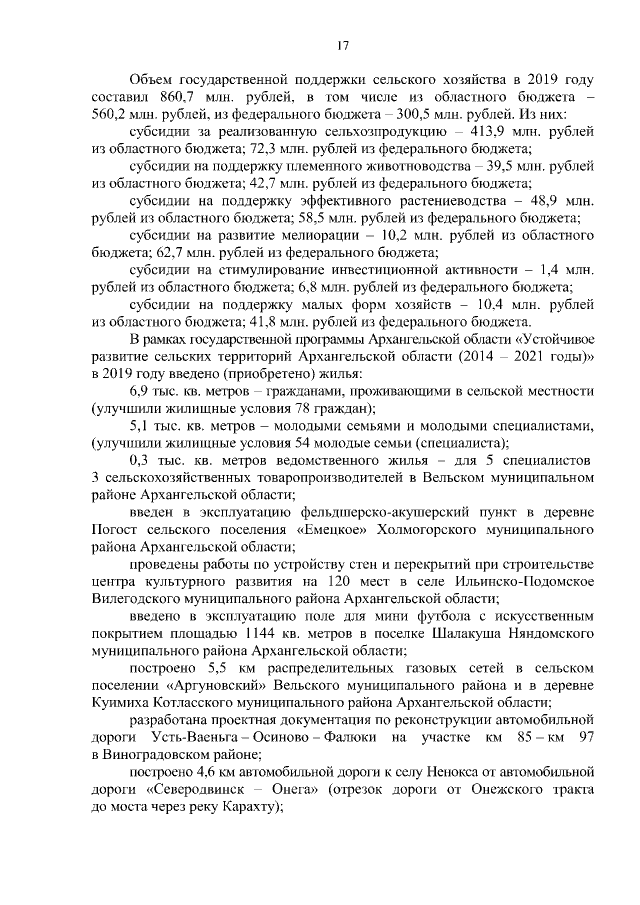 17

Объем государственной поддержки сельского хозяйства в 2019 году составил 860,7 млн. рублей, в том числе из областного бюджета – 560,2 млн. рублей, из федерального бюджета – 300,5 млн. рублей. Из них:

субсидии за реализованную сельхозпродукцию – 413,9 млн. рублей из областного бюджета; 72,3 млн. рублей из федерального бюджета;

субсидии на поддержку племенного животноводства – 39,5 млн. рублей из областного бюджета; 42,7 млн. рублей из федерального бюджета;

субсидии на поддержку эффективного растениеводства – 48,9 млн. рублей из областного бюджета; 58,5 млн. рублей из федерального бюджета;

субсидии на развитие мелиорации – 10,2 млн. рублей из областного бюджета; 62,7 млн. рублей из федерального бюджета;

субсидии на стимулирование инвестиционной активности – 1,4 млн. рублей из областного бюджета; 6,8 млн. рублей из федерального бюджета;

субсидии на поддержку малых форм хозяйств – 10,4 млн. рублей из областного бюджета; 41,8 млн. рублей из федерального бюджета.

В рамках государственной программы Архангельской области «Устойчивое развитие сельских территорий Архангельской области (2014 – 2021 годы)» в 2019 году введено (приобретено) жилья:

6,9 тыс. кв. метров – гражданами, проживающими в сельской местности (улучшили жилищные условия 78 граждан);

5,1 тыс. кв. метров – молодыми семьями и молодыми специалистами, (улучшили жилищные условия 54 молодые семьи (специалиста);

0,3 тыс. кв. метров ведомственного жилья – для 5 специалистов 3 сельскохозяйственных товаропроизводителей в Вельском муниципальном районе Архангельской области;

введен в эксплуатацию фельдшерско-акушерский пункт в деревне Погост сельского поселения «Емецкое» Холмогорского муниципального района Архангельской области;

проведены работы по устройству стен и перекрытий при строительстве центра культурного развития на 120 мест в селе Ильинско-Подомское Вилегодского муниципального района Архангельской области;

введено в эксплуатацию поле для мини футбола с искусственным покрытием площадью 1144 кв. метров в поселке Шалакуша Няндомского муниципального района Архангельской области;

построено 5,5 км распределительных газовых сетей в сельском поселении «Аргуновский» Вельского муниципального района и в деревне Куимиха Котласского муниципального района Архангельской области;

разработана проектная документация по реконструкции автомобильной дороги Усть-Ваеньга – Осиново – Фалюки на участке км 85 – км 97 в Виноградовском районе;

построено 4,6 км автомобильной дороги к селу Ненокса от автомобильной дороги «Северодвинск – Онега» (отрезок дороги от Онежского тракта до моста через реку Карахту);